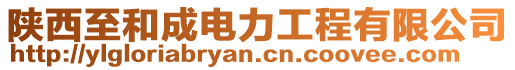 陕西至和成电力工程有限公司
http://ylgloriabryan.cn.coovee.com